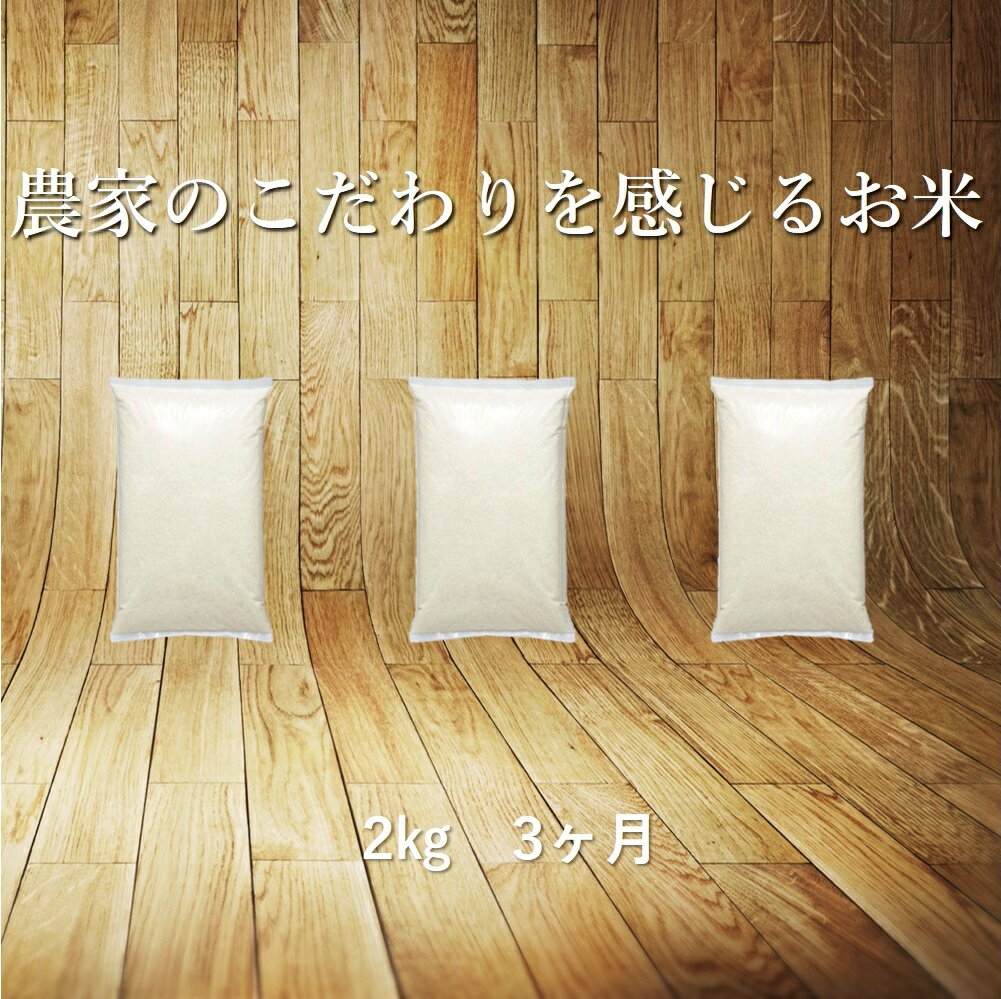 農家のこだわりを感じるお米

2kg　3ヶ月